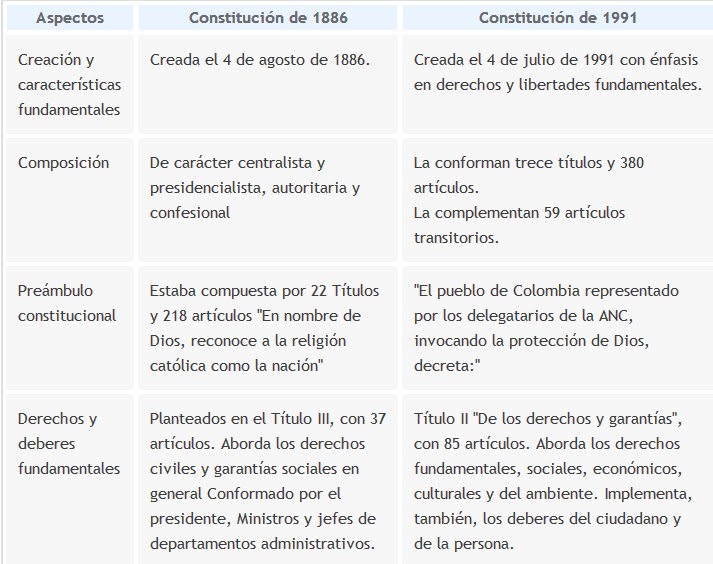 | Aspectos | Constitución de 1886 | Constitución de 1991 |
|---|---|---|
| Creación y características fundamentales | Creada el 4 de agosto de 1886. | Creada el 4 de julio de 1991 con énfasis en derechos y libertades fundamentales. |
| Composición | De carácter centralista y presidencialista, autoritaria y confesional | La conforman trece títulos y 380 artículos. La complementan 59 artículos transitorios. |
| Preámbulo constitucional | Estaba compuesta por 22 Títulos y 218 artículos "En nombre de Dios, reconoce a la religión católica como la nación" | "El pueblo de Colombia representado por los delegatarios de la ANC, invocando la protección de Dios, decreta:" |
| Derechos y deberes fundamentales | Planteados en el Título III, con 37 artículos. Aborda los derechos civiles y garantías sociales en general Conformado por el presidente, Ministros y jefes de departamentos administrativos. | Título II "De los derechos y garantías", con 85 artículos. Aborda los derechos fundamentales, sociales, económicos, culturales y del ambiente. Implementa, también, los deberes del ciudadano y de la persona. |